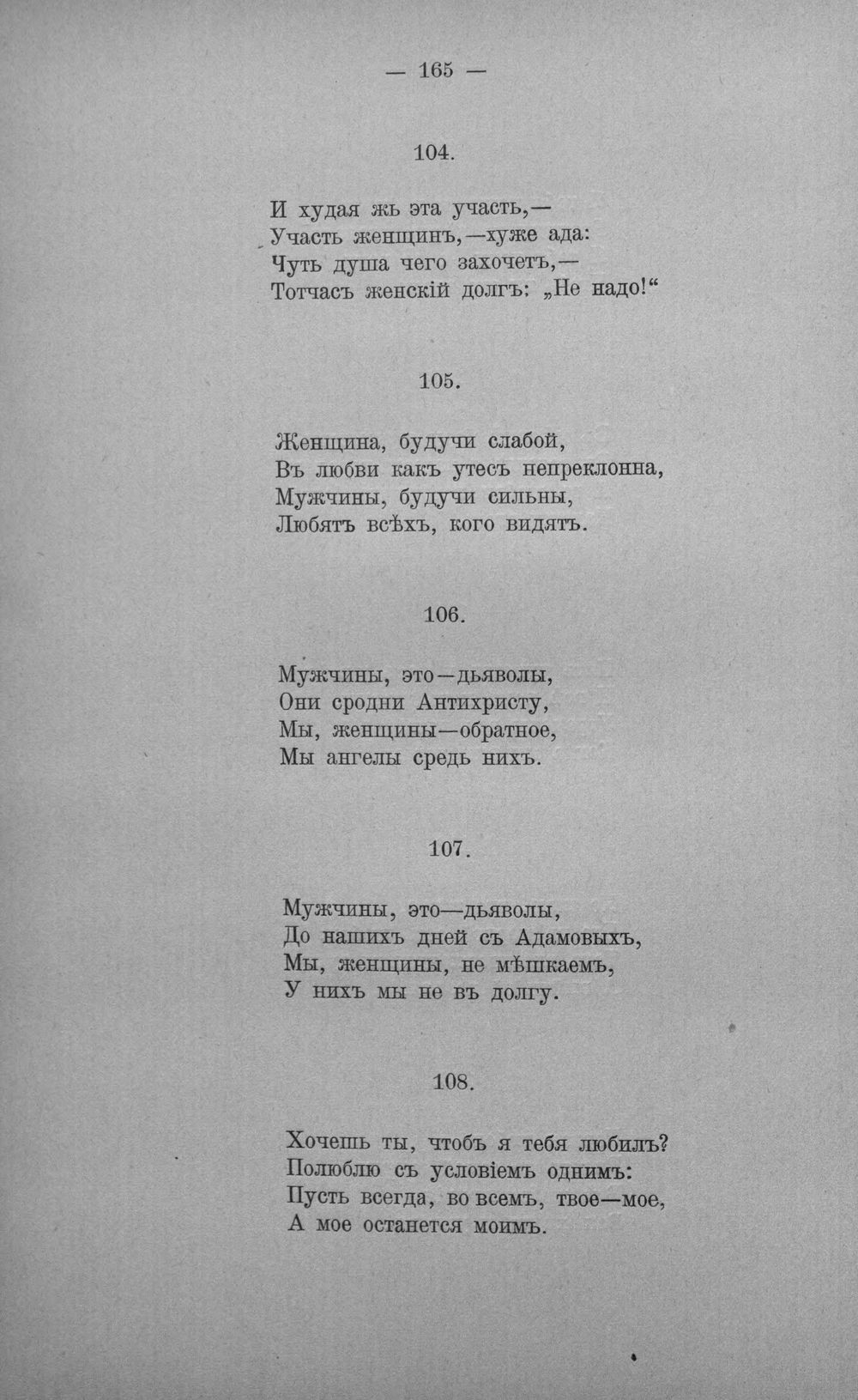 — 165 —

104.

И худая жь эта участь,—
Участь женщинъ,—хуже ада:
Чуть душа чего захочетъ,—
Тотчасъ женскій долгъ: „Не надо!“

105.

Женщина, будучи слабой,
Въ любви какъ утесъ непреклонна,
Мужчины, будучи сильны,
Любятъ всѣхъ, кого видятъ.

106.

Мужчины, это—дьяволы,
Они сродни Антихристу,
Мы, женщины—обратное,
Мы ангелы средь нихъ.

107.

Мужчины, это—дьяволы,
До нашихъ дней съ Адамовыхъ,
Мы, женщины, не мѣшкаемъ,
У нихъ мы не въ долгу.

108.

Хочешь ты, чтобъ я тебя любилъ?
Полюблю съ условіемъ однимъ:
Пусть всегда, во всемъ, твое—мое,
А мое останется моимъ.